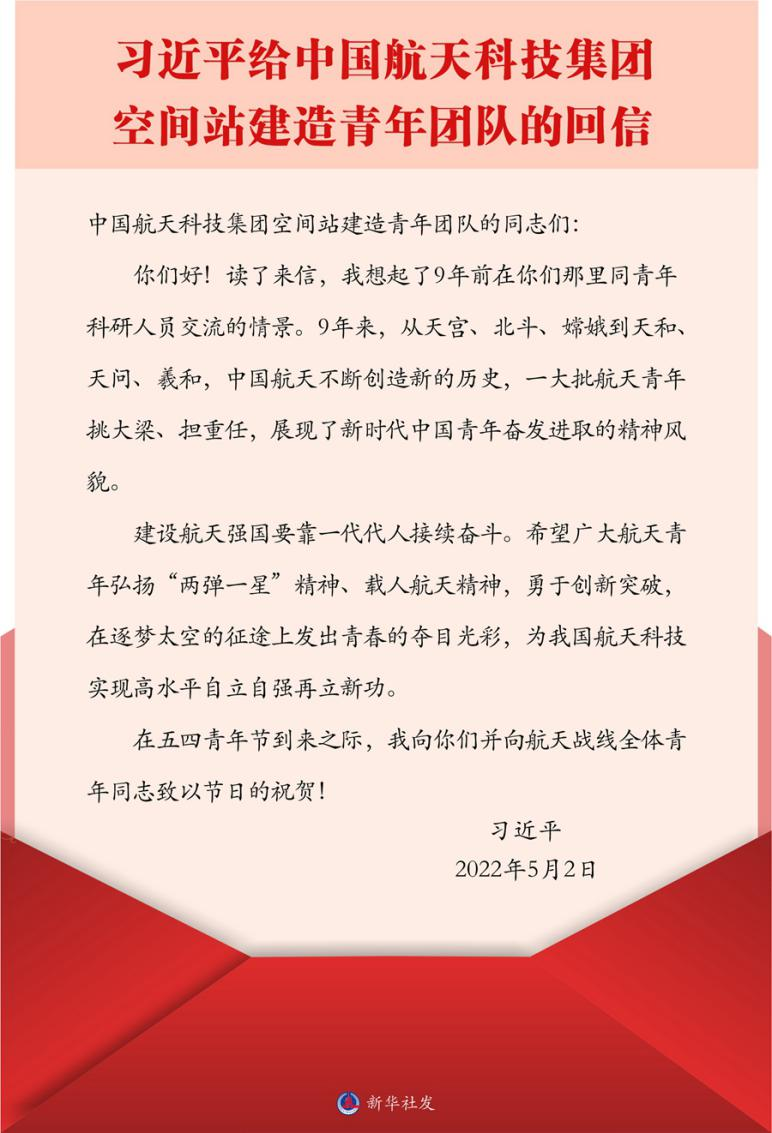 习近平给中国航天科技集团空间站建造青年团队的回信

中国航天科技集团空间站建造青年团队的同志们：

你们好！读了来信，我想起了9年前在你们那里同青年科研人员交流的情景。9年来，从天宫、北斗、嫦娥到天和、天问、羲和，中国航天不断创造新的历史，一大批航天青年挑大梁、担重任，展现了新时代中国青年奋发进取的精神风貌。

建设航天强国要靠一代代人接续奋斗。希望广大航天青年弘扬“两弹一星”精神、载人航天精神，勇于创新突破，在逐梦太空的征途上发出青春的夺目光彩，为我国航天科技实现高水平自立自强再立新功。

在五四青年节到来之际，我向你们并向航天战线全体青年同志致以节日的祝贺！

习近平

2022年5月2日

新华社发